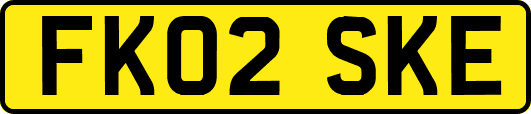 FK02 SKE